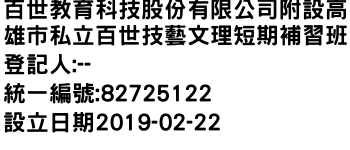 百世教育科技股份有限公司附設高雄市私立百世技藝文理短期補習班
登記人:--
統一編號:82725122
設立日期2019-02-22